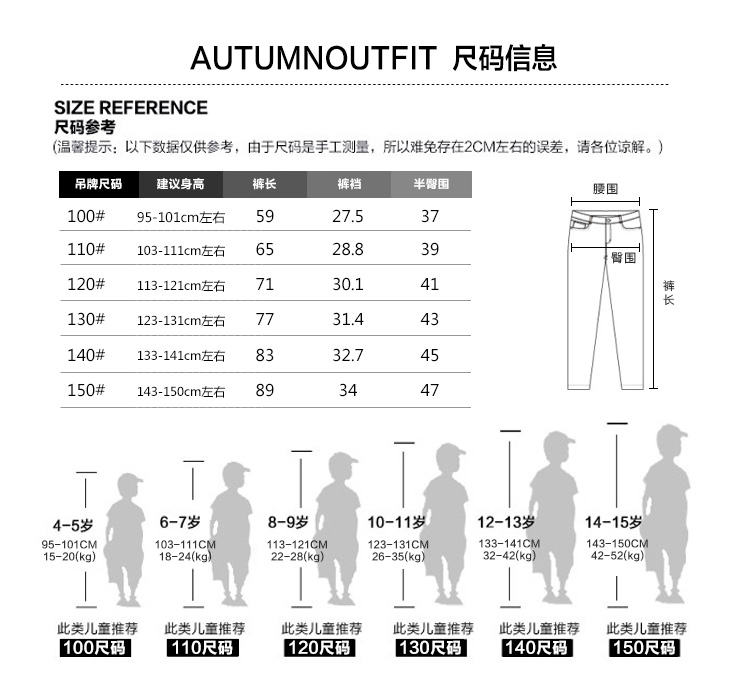 AUTUMNOUTFIT 尺码信息

SIZE REFERENCE
尺码参考
(温馨提示：以下数据仅供参考，由于尺码是手工测量，所以难免存在2CM左右的误差，请各位谅解。)

| 吊牌尺码 | 建议身高 | 裤长 | 裤裆 | 半臀围 |
|---|---|---|---|---|
| 100# | 95-101cm左右 | 59 | 27.5 | 37 |
| 110# | 103-111cm左右 | 65 | 28.8 | 39 |
| 120# | 113-121cm左右 | 71 | 30.1 | 41 |
| 130# | 123-131cm左右 | 77 | 31.4 | 43 |
| 140# | 133-141cm左右 | 83 | 32.7 | 45 |
| 150# | 143-150cm左右 | 89 | 34 | 47 |

腰围
臀围
裤长

4-5岁
95-101CM
15-20(kg)
此类儿童推荐
100尺码

6-7岁
103-111CM
18-24(kg)
此类儿童推荐
110尺码

8-9岁
113-121CM
22-28(kg)
此类儿童推荐
120尺码

10-11岁
123-131CM
26-35(kg)
此类儿童推荐
130尺码

12-13岁
133-141CM
32-42(kg)
此类儿童推荐
140尺码

14-15岁
143-150CM
42-52(kg)
此类儿童推荐
150尺码